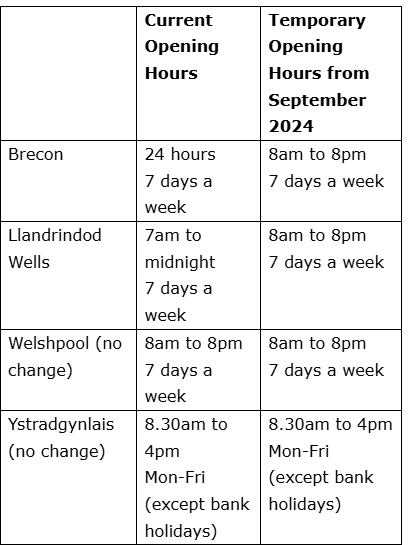 |  | Current Opening Hours | Temporary Opening Hours from September 2024 |
|---|---|---|
| Brecon | 24 hours 7 days a week | 8am to 8pm 7 days a week |
| Llandrindod Wells | 7am to midnight 7 days a week | 8am to 8pm 7 days a week |
| Welshpool (no change) | 8am to 8pm 7 days a week | 8am to 8pm 7 days a week |
| Ystradgynlais (no change) | 8.30am to 4pm Mon-Fri (except bank holidays) | 8.30am to 4pm Mon-Fri (except bank holidays) |